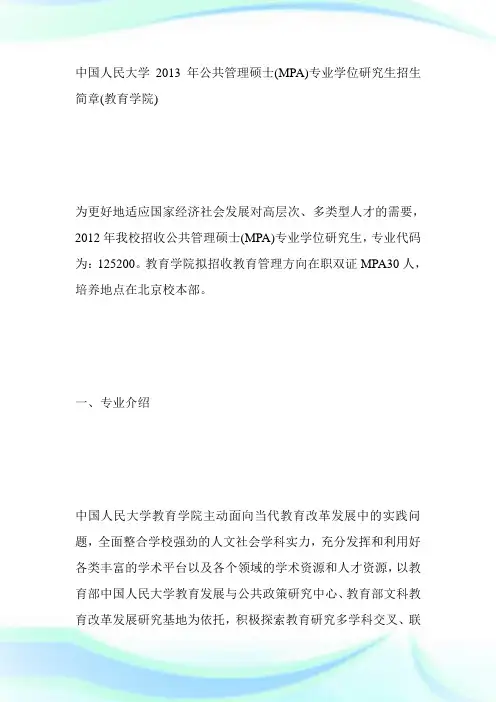 中国人民大学 2013 年公共管理硕士(MPA)专业学位研究生招生简章(教育学院)

为更好地适应国家经济社会发展对高层次、多类型人才的需要，2012 年我校招收公共管理硕士(MPA)专业学位研究生，专业代码为：125200。教育学院拟招收教育管理方向在职双证 MPA30 人，培养地点在北京校本部。

一、专业介绍

中国人民大学教育学院主动面向当代教育改革发展中的实践问题，全面整合学校强劲的人文社会学科实力，充分发挥和利用好各类丰富的学术平台以及各个领域的学术资源和人才资源，以教育部中国人民大学教育发展与公共政策研究中心、教育部文科教育改革发展研究基地为依托，积极探索教育研究多学科交叉、联